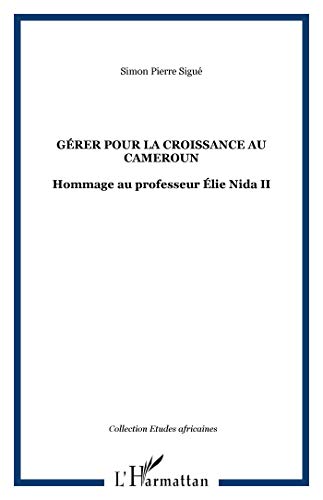 Simon Pierre Sigué

GÉRER POUR LA CROISSANCE AU CAMEROUN

Hommage au professeur Élie Nida II

Collection Etudes africaines

L'Harmattan